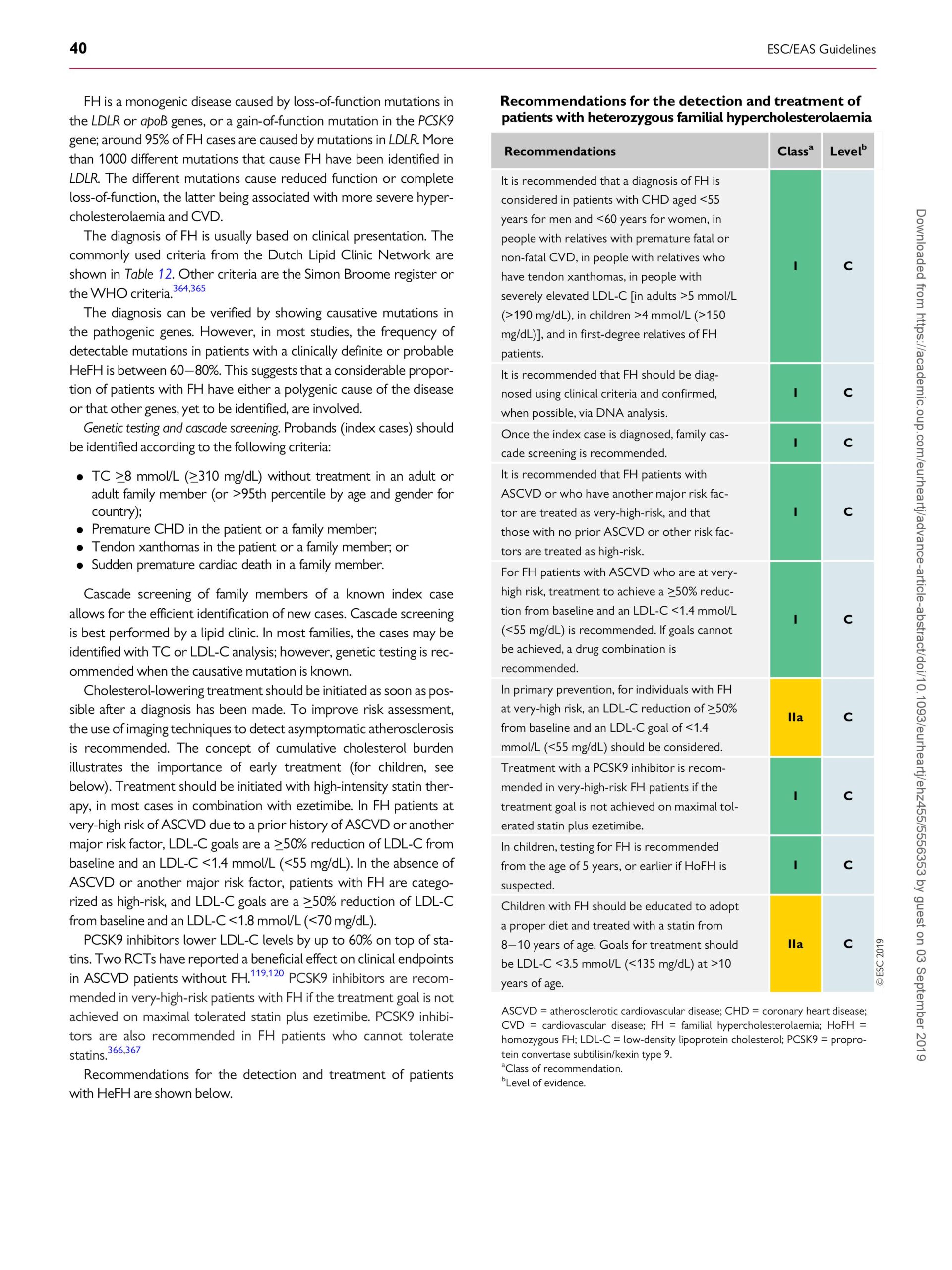 40

ESC/EAS Guidelines

FH is a monogenic disease caused by loss-of-function mutations in the LDLR or apoB genes, or a gain-of-function mutation in the PCSK9 gene; around 95% of FH cases are caused by mutations in LDLR. More than 1000 different mutations that cause FH have been identified in LDLR. The different mutations cause reduced function or complete loss-of-function, the latter being associated with more severe hypercholesterolaemia and CVD.

The diagnosis of FH is usually based on clinical presentation. The commonly used criteria from the Dutch Lipid Clinic Network are shown in Table 12. Other criteria are the Simon Broome register or the WHO criteria.$^{364,365}$

The diagnosis can be verified by showing causative mutations in the pathogenic genes. However, in most studies, the frequency of detectable mutations in patients with a clinically definite or probable HeFH is between 60–80%. This suggests that a considerable proportion of patients with FH have either a polygenic cause of the disease or that other genes, yet to be identified, are involved.

Genetic testing and cascade screening. Probands (index cases) should be identified according to the following criteria:

• TC $\geq$8 mmol/L ($\geq$310 mg/dL) without treatment in an adult or adult family member (or >95th percentile by age and gender for country);
• Premature CHD in the patient or a family member;
• Tendon xanthomas in the patient or a family member; or
• Sudden premature cardiac death in a family member.

Cascade screening of family members of a known index case allows for the efficient identification of new cases. Cascade screening is best performed by a lipid clinic. In most families, the cases may be identified with TC or LDL-C analysis; however, genetic testing is recommended when the causative mutation is known.

Cholesterol-lowering treatment should be initiated as soon as possible after a diagnosis has been made. To improve risk assessment, the use of imaging techniques to detect asymptomatic atherosclerosis is recommended. The concept of cumulative cholesterol burden illustrates the importance of early treatment (for children, see below). Treatment should be initiated with high-intensity statin therapy, in most cases in combination with ezetimibe. In FH patients at very-high risk of ASCVD due to a prior history of ASCVD or another major risk factor, LDL-C goals are a $\geq$50% reduction of LDL-C from baseline and an LDL-C <1.4 mmol/L (<55 mg/dL). In the absence of ASCVD or another major risk factor, patients with FH are categorized as high-risk, and LDL-C goals are a $\geq$50% reduction of LDL-C from baseline and an LDL-C <1.8 mmol/L (<70 mg/dL).

PCSK9 inhibitors lower LDL-C levels by up to 60% on top of statins. Two RCTs have reported a beneficial effect on clinical endpoints in ASCVD patients without FH.$^{119,120}$ PCSK9 inhibitors are recommended in very-high-risk patients with FH if the treatment goal is not achieved on maximal tolerated statin plus ezetimibe. PCSK9 inhibitors are also recommended in FH patients who cannot tolerate statins.$^{366,367}$

Recommendations for the detection and treatment of patients with HeFH are shown below.

Recommendations for the detection and treatment of patients with heterozygous familial hypercholesterolaemia

| Recommendations | Class$^a$ | Level$^b$ |
|---|---|---|
| It is recommended that a diagnosis of FH is considered in patients with CHD aged <55 years for men and <60 years for women, in people with relatives with premature fatal or non-fatal CVD, in people with relatives who have tendon xanthomas, in people with severely elevated LDL-C [in adults >5 mmol/L (>190 mg/dL), in children >4 mmol/L (>150 mg/dL)], and in first-degree relatives of FH patients. | I | C |
| It is recommended that FH should be diagnosed using clinical criteria and confirmed, when possible, via DNA analysis. | I | C |
| Once the index case is diagnosed, family cascade screening is recommended. | I | C |
| It is recommended that FH patients with ASCVD or who have another major risk factor are treated as very-high-risk, and that those with no prior ASCVD or other risk factors are treated as high-risk. | I | C |
| For FH patients with ASCVD who are at very-high risk, treatment to achieve a $\geq$50% reduction from baseline and an LDL-C <1.4 mmol/L (<55 mg/dL) is recommended. If goals cannot be achieved, a drug combination is recommended. | I | C |
| In primary prevention, for individuals with FH at very-high risk, an LDL-C reduction of $\geq$50% from baseline and an LDL-C goal of <1.4 mmol/L (<55 mg/dL) should be considered. | IIa | C |
| Treatment with a PCSK9 inhibitor is recommended in very-high-risk FH patients if the treatment goal is not achieved on maximal tolerated statin plus ezetimibe. | I | C |
| In children, testing for FH is recommended from the age of 5 years, or earlier if HoFH is suspected. | I | C |
| Children with FH should be educated to adopt a proper diet and treated with a statin from 8–10 years of age. Goals for treatment should be LDL-C <3.5 mmol/L (<135 mg/dL) at >10 years of age. | IIa | C |

© ESC 2019

ASCVD = atherosclerotic cardiovascular disease; CHD = coronary heart disease; CVD = cardiovascular disease; FH = familial hypercholesterolaemia; HoFH = homozygous FH; LDL-C = low-density lipoprotein cholesterol; PCSK9 = proprotein convertase subtilisin/kexin type 9.
$^a$Class of recommendation.
$^b$Level of evidence.

Downloaded from https://academic.oup.com/eurheartj/advance-article-abstract/doi/10.1093/eurheartj/ehz455/5556353 by guest on 03 September 2019